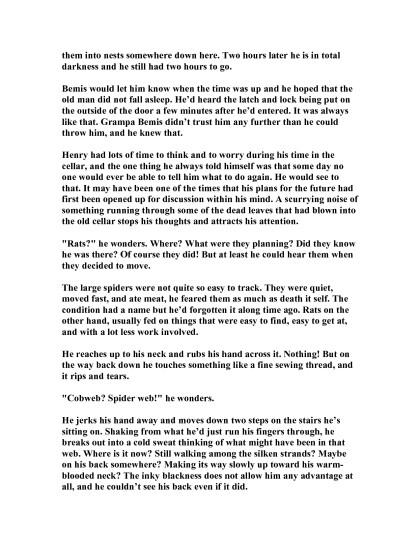 them into nests somewhere down here. Two hours later he is in total darkness and he still had two hours to go.

Bemis would let him know when the time was up and he hoped that the old man did not fall asleep. He'd heard the latch and lock being put on the outside of the door a few minutes after he'd entered. It was always like that. Grampa Bemis didn't trust him any further than he could throw him, and he knew that.

Henry had lots of time to think and to worry during his time in the cellar, and the one thing he always told himself was that some day no one would ever be able to tell him what to do again. He would see to that. It may have been one of the times that his plans for the future had first been opened up for discussion within his mind. A scurrying noise of something running through some of the dead leaves that had blown into the old cellar stops his thoughts and attracts his attention.

"Rats?" he wonders. Where? What were they planning? Did they know he was there? Of course they did! But at least he could hear them when they decided to move.

The large spiders were not quite so easy to track. They were quiet, moved fast, and ate meat, he feared them as much as death it self. The condition had a name but he'd forgotten it along time ago. Rats on the other hand, usually fed on things that were easy to find, easy to get at, and with a lot less work involved.

He reaches up to his neck and rubs his hand across it. Nothing! But on the way back down he touches something like a fine sewing thread, and it rips and tears.

"Cobweb? Spider web!" he wonders.

He jerks his hand away and moves down two steps on the stairs he's sitting on. Shaking from what he'd just run his fingers through, he breaks out into a cold sweat thinking of what might have been in that web. Where is it now? Still walking among the silken strands? Maybe on his back somewhere? Making its way slowly up toward his warm-blooded neck? The inky blackness does not allow him any advantage at all, and he couldn't see his back even if it did.